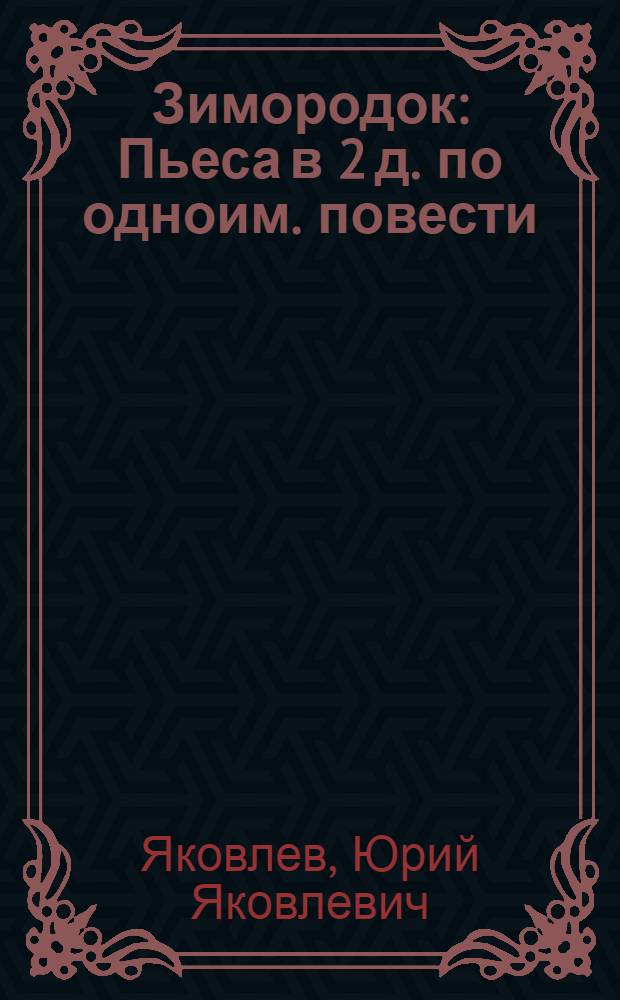 Зимородок: Пьеса в 2 д. по одноим. повести

Яковлев, Юрий Яковлевич